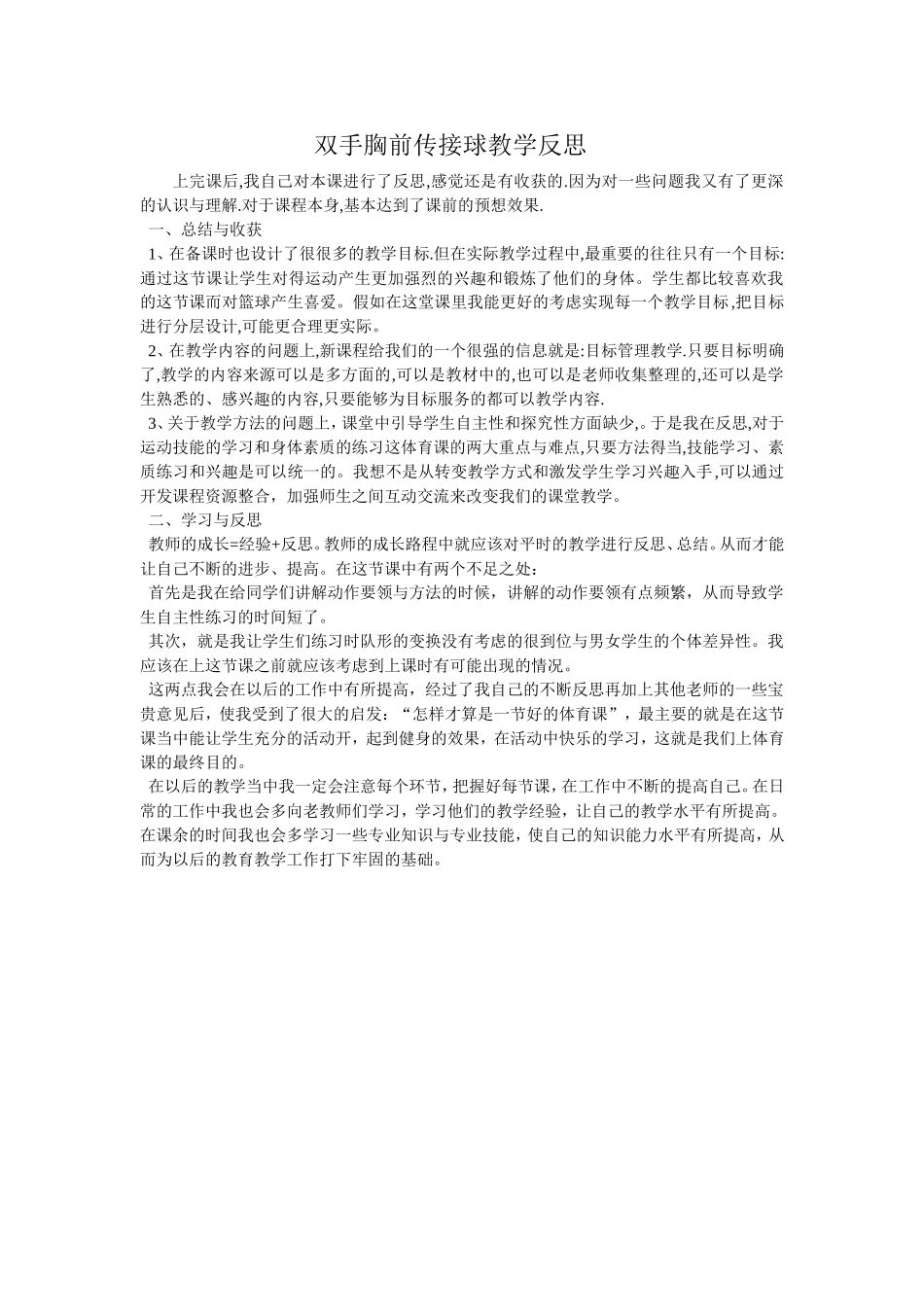 双手胸前传接球教学反思

上完课后,我自己对本课进行了反思,感觉还是有收获的.因为对一些问题我又有了更深的认识与理解.对于课程本身,基本达到了课前的预想效果.

一、总结与收获

1、在备课时也设计了很很多的教学目标.但在实际教学过程中,最重要的往往只有一个目标:通过这节课让学生对得运动产生更加强烈的兴趣和锻炼了他们的身体。学生都比较喜欢我的这节课而对篮球产生喜爱。假如在这堂课里我能更好的考虑实现每一个教学目标,把目标进行分层设计,可能更合理更实际。

2、在教学内容的问题上,新课程给我们的一个很强的信息就是:目标管理教学.只要目标明确了,教学的内容来源可以是多方面的,可以是教材中的,也可以是老师收集整理的,还可以是学生熟悉的、感兴趣的内容,只要能够为目标服务的都可以教学内容.

3、关于教学方法的问题上,课堂中引导学生自主性和探究性方面缺少,。于是我在反思,对于运动技能的学习和身体素质的练习这体育课的两大重点与难点,只要方法得当,技能学习、素质练习和兴趣是可以统一的。我想不是从转变教学方式和激发学生学习兴趣入手,可以通过开发课程资源整合,加强师生之间互动交流来改变我们的课堂教学。

二、学习与反思

教师的成长=经验+反思。教师的成长路程中就应该对平时的教学进行反思、总结。从而才能让自己不断的进步、提高。在这节课中有两个不足之处:

首先是我在给同学们讲解动作要领与方法的时候,讲解的动作要领有点频繁,从而导致学生自主性练习的时间短了。

其次,就是我让学生们练习时队形的变换没有考虑的很到位与男女学生的个体差异性。我应该在上这节课之前就应该考虑到上课时有可能出现的情况。

这两点我会在以后的工作中有所提高,经过了我自己的不断反思再加上其他老师的一些宝贵意见后,使我受到了很大的启发:“怎样才算是一节好的体育课”,最主要的就是在这节课当中能让学生充分的活动开,起到健身的效果,在活动中快乐的学习,这就是我们上体育课的最终目的。

在以后的教学当中我一定会注意每个环节,把握好每节课,在工作中不断的提高自己。在日常的工作中我也会多向老教师们学习,学习他们的教学经验,让自己的教学水平有所提高。在课余的时间我也会多学习一些专业知识与专业技能,使自己的知识能力水平有所提高,从而为以后的教育教学工作打下牢固的基础。